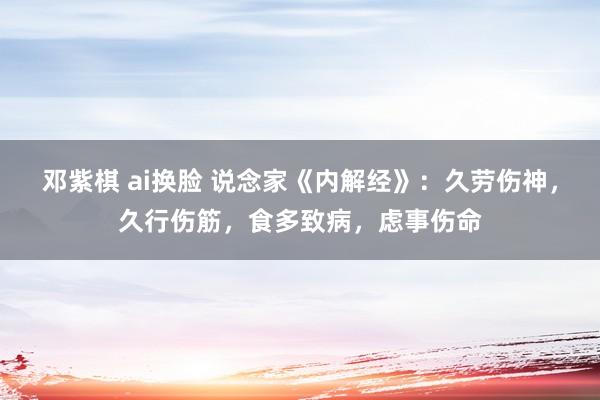 邓紫棋 ai换脸 说念家《内解经》：久劳伤神，久行伤筋，食多致病，虑事伤命